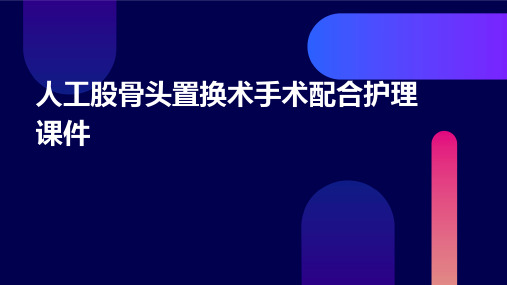 人工股骨头置换术手术配合护理课件